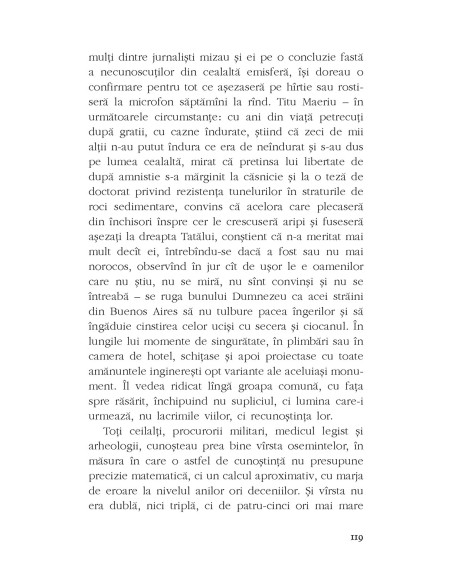 mulți dintre jurnaliști mizau și ei pe o concluzie fastă a necunoscuților din cealaltă emisferă, își doreau o confirmare pentru tot ce așezaseră pe hîrtie sau rostiseră la microfon săptămîni la rînd. Titu Maeriu – în următoarele circumstanțe: cu ani din viață petrecuți după gratii, cu cazne îndurate, știind că zeci de mii alții n-au putut îndura ce era de neîndurat și s-au dus pe lumea cealaltă, mirat că pretinsa lui libertate de după amnistie s-a mărginit la căsnicie și la o teză de doctorat privind rezistența tunelurilor în straturile de roci sedimentare, convins că acelora care plecaseră din închisori înspre cer le crescuseră aripi și fuseseră așezați la dreapta Tatălui, conștient că n-a meritat mai mult decît ei, întrebîndu-se dacă a fost sau nu mai norocos, observînd în jur cît de ușor le e oamenilor care nu știu, nu se miră, nu sînt convinși și nu se întreabă – se ruga bunului Dumnezeu ca acei străini din Buenos Aires să nu tulbure pacea îngerilor și să îngăduie cinstirea celor uciși cu secera și ciocanul. În lungile lui momente de singurătate, în plimbări sau în camera de hotel, schițase și apoi proiectase cu toate amănuntele inginerești opt variante ale aceluiași monument. Îl vedea ridicat lîngă groapa comună, cu fața spre răsărit, închipuind nu supliciul, ci lumina care-i urmează, nu lacrimile viilor, ci recunoștința lor.

Toți ceilalți, procurorii militari, medicul legist și arheologii, cunoșteau prea bine vîrsta osemintelor, în măsura în care o astfel de cunoștință nu presupune precizie matematică, ci un calcul aproximativ, cu marja de eroare la nivelul anilor ori deceniilor. Și vîrsta nu era dublă, nici triplă, ci de patru-cinci ori mai mare

119